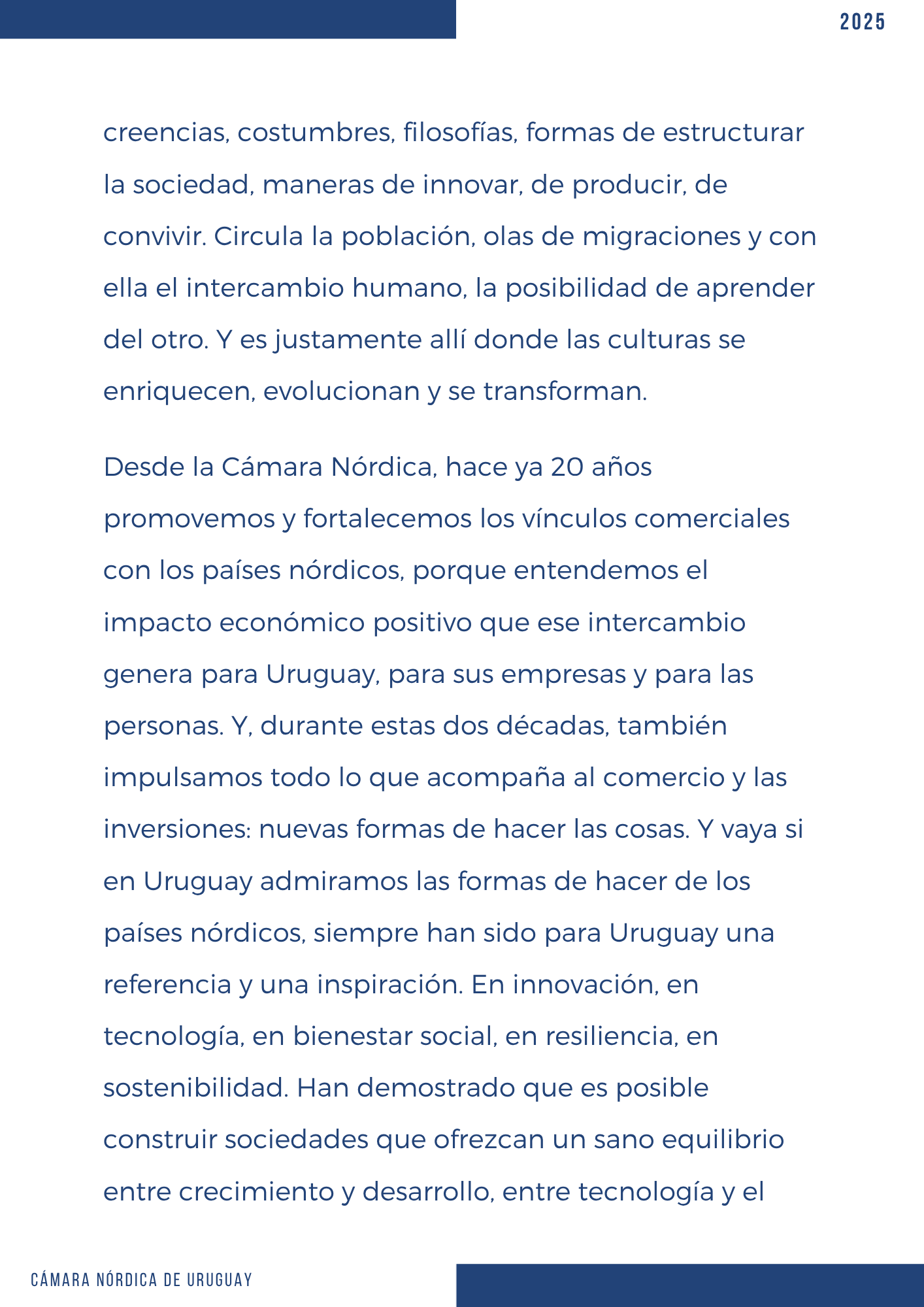 2025

creencias, costumbres, filosofías, formas de estructurar la sociedad, maneras de innovar, de producir, de convivir. Circula la población, olas de migraciones y con ella el intercambio humano, la posibilidad de aprender del otro. Y es justamente allí donde las culturas se enriquecen, evolucionan y se transforman.

Desde la Cámara Nórdica, hace ya 20 años promovemos y fortalecemos los vínculos comerciales con los países nórdicos, porque entendemos el impacto económico positivo que ese intercambio genera para Uruguay, para sus empresas y para las personas. Y, durante estas dos décadas, también impulsamos todo lo que acompaña al comercio y las inversiones: nuevas formas de hacer las cosas. Y vaya si en Uruguay admiramos las formas de hacer de los países nórdicos, siempre han sido para Uruguay una referencia y una inspiración. En innovación, en tecnología, en bienestar social, en resiliencia, en sostenibilidad. Han demostrado que es posible construir sociedades que ofrezcan un sano equilibrio entre crecimiento y desarrollo, entre tecnología y el

CÁMARA NÓRDICA DE URUGUAY